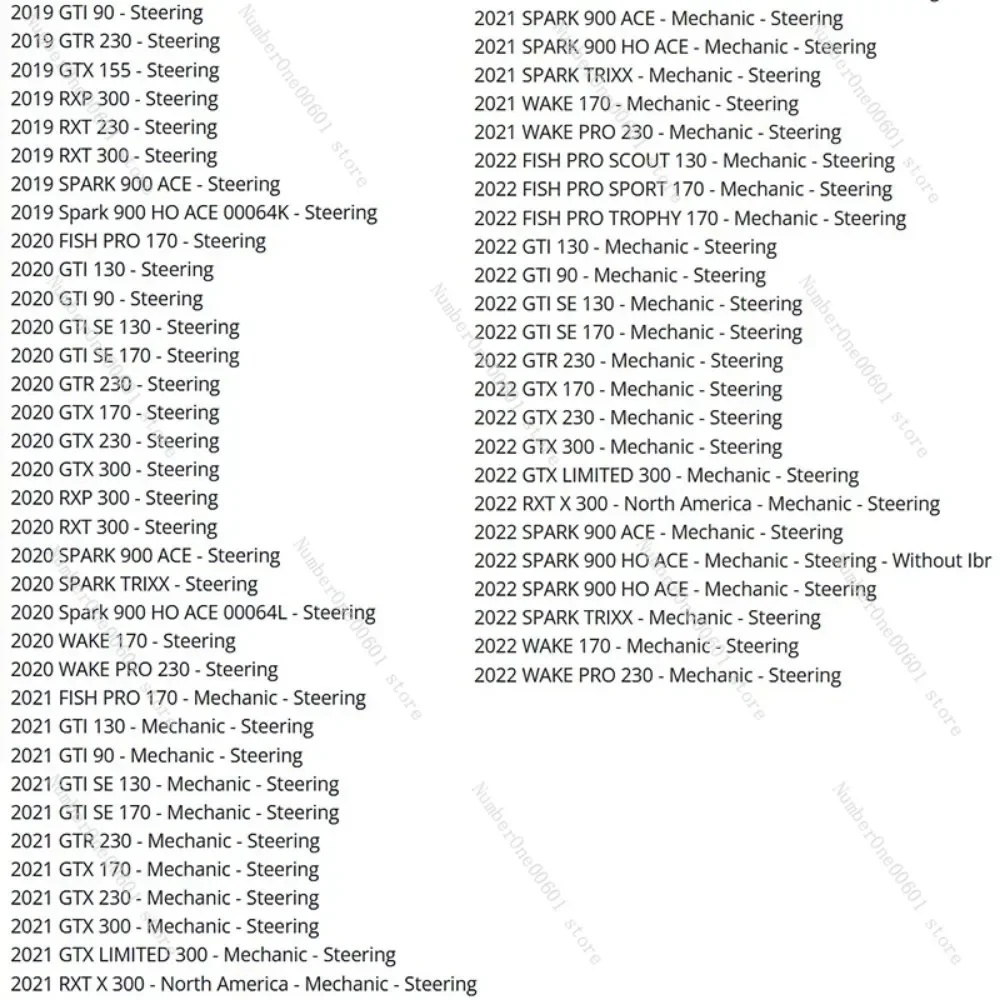 2019 GTI 90 - Steering
2019 GTR 230 - Steering
2019 GTX 155 - Steering
2019 RXP 300 - Steering
2019 RXT 230 - Steering
2019 RXT 300 - Steering
2019 SPARK 900 ACE - Steering
2019 Spark 900 HO ACE 00064K - Steering
2020 FISH PRO 170 - Steering
2020 GTI 130 - Steering
2020 GTI 90 - Steering
2020 GTI SE 130 - Steering
2020 GTI SE 170 - Steering
2020 GTR 230 - Steering
2020 GTX 170 - Steering
2020 GTX 230 - Steering
2020 GTX 300 - Steering
2020 RXP 300 - Steering
2020 RXT 300 - Steering
2020 SPARK 900 ACE - Steering
2020 SPARK TRIXX - Steering
2020 Spark 900 HO ACE 00064L - Steering
2020 WAKE 170 - Steering
2020 WAKE PRO 230 - Steering
2021 FISH PRO 170 - Mechanic - Steering
2021 GTI 130 - Mechanic - Steering
2021 GTI 90 - Mechanic - Steering
2021 GTI SE 130 - Mechanic - Steering
2021 GTI SE 170 - Mechanic - Steering
2021 GTR 230 - Mechanic - Steering
2021 GTX 170 - Mechanic - Steering
2021 GTX 230 - Mechanic - Steering
2021 GTX 300 - Mechanic - Steering
2021 GTX LIMITED 300 - Mechanic - Steering
2021 RXT X 300 - North America - Mechanic - Steering

2021 SPARK 900 ACE - Mechanic - Steering
2021 SPARK 900 HO ACE - Mechanic - Steering
2021 SPARK TRIXX - Mechanic - Steering
2021 WAKE 170 - Mechanic - Steering
2021 WAKE PRO 230 - Mechanic - Steering
2022 FISH PRO SCOUT 130 - Mechanic - Steering
2022 FISH PRO SPORT 170 - Mechanic - Steering
2022 FISH PRO TROPHY 170 - Mechanic - Steering
2022 GTI 130 - Mechanic - Steering
2022 GTI 90 - Mechanic - Steering
2022 GTI SE 130 - Mechanic - Steering
2022 GTI SE 170 - Mechanic - Steering
2022 GTR 230 - Mechanic - Steering
2022 GTX 170 - Mechanic - Steering
2022 GTX 230 - Mechanic - Steering
2022 GTX 300 - Mechanic - Steering
2022 GTX LIMITED 300 - Mechanic - Steering
2022 RXT X 300 - North America - Mechanic - Steering
2022 SPARK 900 ACE - Mechanic - Steering
2022 SPARK 900 HO ACE - Mechanic - Steering - Without Ibr
2022 SPARK 900 HO ACE - Mechanic - Steering
2022 SPARK TRIXX - Mechanic - Steering
2022 WAKE 170 - Mechanic - Steering
2022 WAKE PRO 230 - Mechanic - Steering

NumberOne00601 store